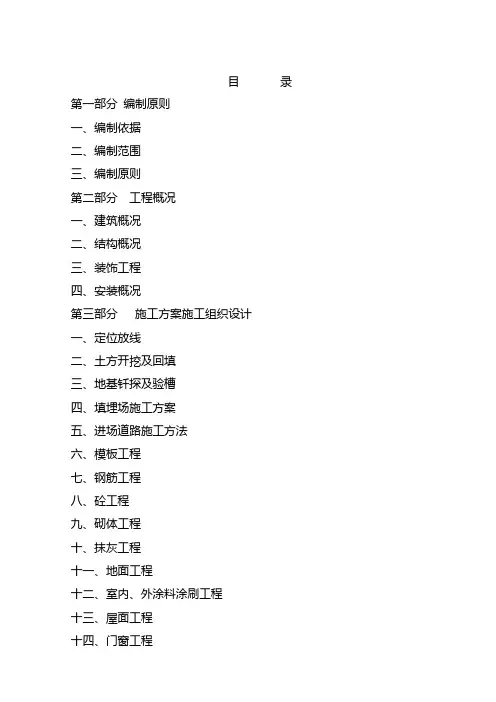 目　　录

第一部分 编制原则

一、编制依据

二、编制范围

三、编制原则

第二部分　工程概况

一、建筑概况

二、结构概况

三、装饰工程

四、安装概况

第三部分　施工方案施工组织设计

一、定位放线

二、土方开挖及回填

三、地基钎探及验槽

四、填埋场施工方案

五、进场道路施工方法

六、模板工程

七、钢筋工程

八、砼工程

九、砌体工程

十、抹灰工程

十一、地面工程

十二、室内、外涂料涂刷工程

十三、屋面工程

十四、门窗工程